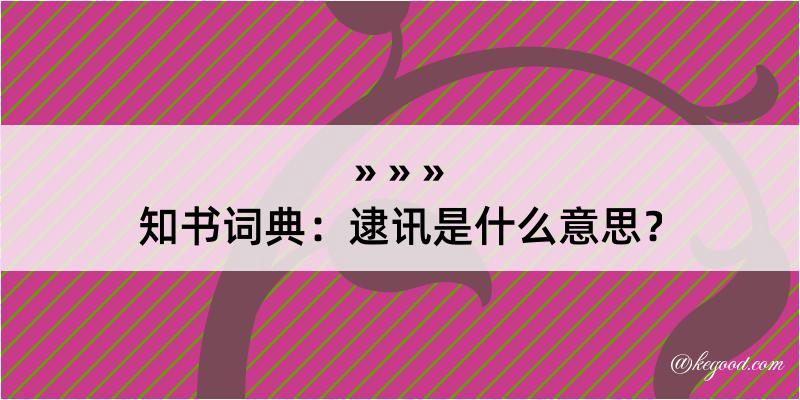 » » »
知书词典：逮讯是什么意思？

@kegood.com